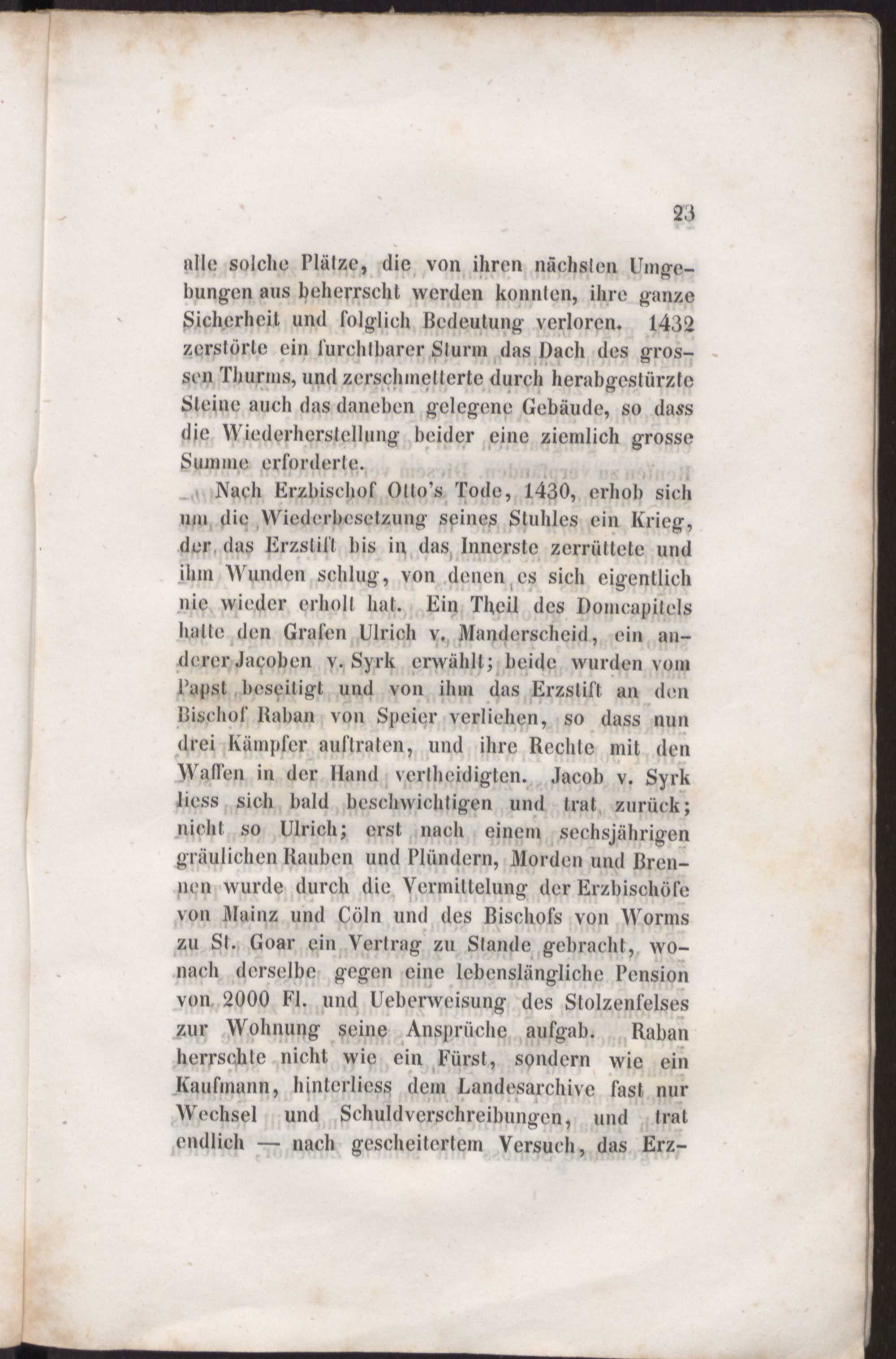 23

alle solche Plätze, die von ihren nächsten Umgebungen aus beherrscht werden konnten, ihre ganze Sicherheit und folglich Bedeutung verloren. 1432 zerstörte ein furchtbarer Sturm das Dach des grossen Thurms, und zerschmetterte durch herabgestürzte Steine auch das daneben gelegene Gebäude, so dass die Wiederherstellung beider eine ziemlich grosse Summe erforderte.

Nach Erzbischof Otto's Tode, 1430, erhob sich um die Wiederbesetzung seines Stuhles ein Krieg, der das Erzstift bis in das Innerste zerrüttete und ihm Wunden schlug, von denen es sich eigentlich nie wieder erholt hat. Ein Theil des Domcapitels hatte den Grafen Ulrich v. Manderscheid, ein anderer Jacoben v. Syrk erwählt; beide wurden vom Papst beseitigt und von ihm das Erzstift an den Bischof Raban von Speier verliehen, so dass nun drei Kämpfer auftraten, und ihre Rechte mit den Waffen in der Hand vertheidigten. Jacob v. Syrk liess sich bald beschwichtigen und trat zurück; nicht so Ulrich; erst nach einem sechsjährigen gräulichen Rauben und Plündern, Morden und Brennen wurde durch die Vermittelung der Erzbischöfe von Mainz und Cöln und des Bischofs von Worms zu St. Goar ein Vertrag zu Stande gebracht, wonach derselbe gegen eine lebenslängliche Pension von 2000 Fl. und Ueberweisung des Stolzenfelses zur Wohnung seine Ansprüche aufgab. Raban herrschte nicht wie ein Fürst, sondern wie ein Kaufmann, hinterliess dem Landesarchive fast nur Wechsel und Schuldverschreibungen, und trat endlich — nach gescheitertem Versuch, das Erz-